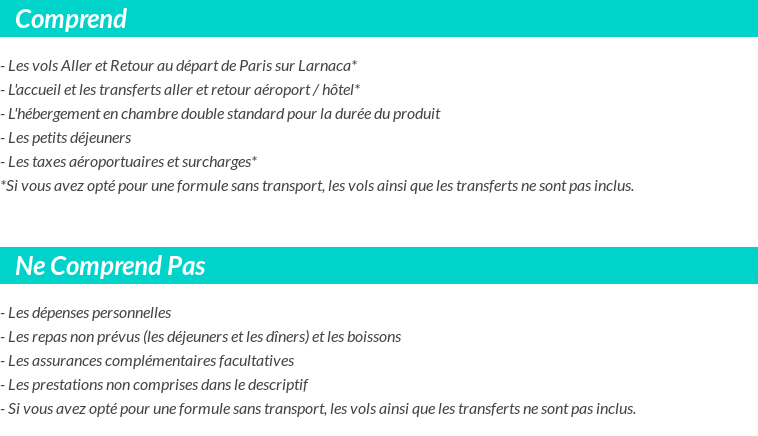 Comprend

- Les vols Aller et Retour au départ de Paris sur Larnaca*
- L'accueil et les transferts aller et retour aéroport / hôtel*
- L'hébergement en chambre double standard pour la durée du produit
- Les petits déjeuners
- Les taxes aéroportuaires et surcharges*
*Si vous avez opté pour une formule sans transport, les vols ainsi que les transferts ne sont pas inclus.

Ne Comprend Pas

- Les dépenses personnelles
- Les repas non prévus (les déjeuners et les dîners) et les boissons
- Les assurances complémentaires facultatives
- Les prestations non comprises dans le descriptif
- Si vous avez opté pour une formule sans transport, les vols ainsi que les transferts ne sont pas inclus.